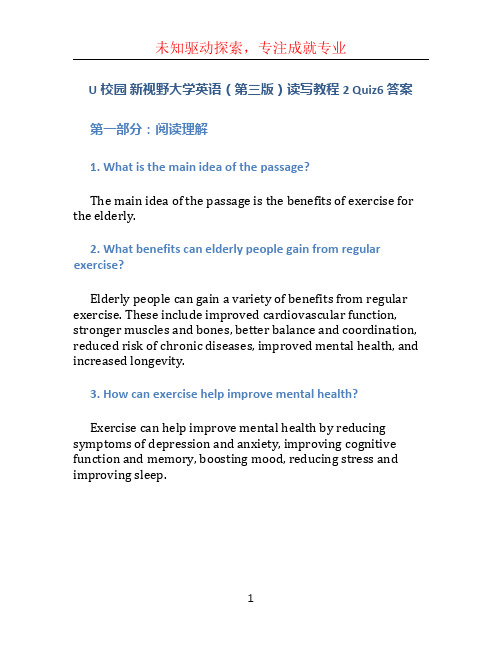 未知驱动探索，专注成就专业

U 校园 新视野大学英语（第三版）读写教程 2 Quiz6 答案

第一部分：阅读理解

1. What is the main idea of the passage?

The main idea of the passage is the benefits of exercise for the elderly.

2. What benefits can elderly people gain from regular exercise?

Elderly people can gain a variety of benefits from regular exercise. These include improved cardiovascular function, stronger muscles and bones, better balance and coordination, reduced risk of chronic diseases, improved mental health, and increased longevity.

3. How can exercise help improve mental health?

Exercise can help improve mental health by reducing symptoms of depression and anxiety, improving cognitive function and memory, boosting mood, reducing stress and improving sleep.

1